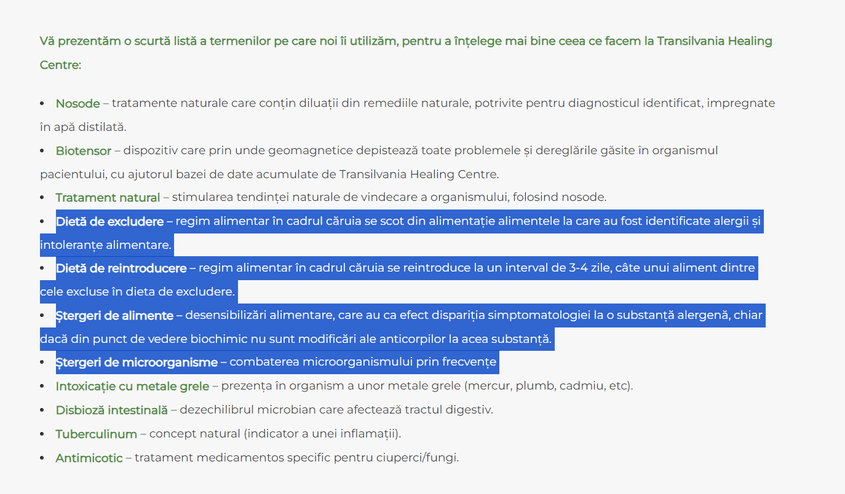 Vă prezentăm o scurtă listă a termenilor pe care noi îi utilizăm, pentru a înțelege mai bine ceea ce facem la Transilvania Healing Centre:

• Nosode – tratamente naturale care conțin diluații din remediile naturale, potrivite pentru diagnosticul identificat, impregnate în apă distilată.
• Biotensor – dispozitiv care prin unde geomagnetice depistează toate problemele și dereglările găsite în organismul pacientului, cu ajutorul bazei de date acumulate de Transilvania Healing Centre.
• Tratament natural – stimularea tendinței naturale de vindecare a organismului, folosind nosode.
• Dietă de excludere – regim alimentar în cadrul căruia se scot din alimentație alimentele la care au fost identificate alergii și intoleranțe alimentare.
• Dietă de reintroducere – regim alimentar în cadrul căruia se reintroduce la un interval de 3-4 zile, câte unui aliment dintre cele excluse în dieta de excludere.
• Ștergeri de alimente – desensibilizări alimentare, care au ca efect dispariția simptomatologiei la o substanță alergenă, chiar dacă din punct de vedere biochimic nu sunt modificări ale anticorpilor la acea substanță.
• Ștergeri de microorganisme – combaterea microorganismului prin frecvențe
• Intoxicație cu metale grele – prezența în organism a unor metale grele (mercur, plumb, cadmiu, etc).
• Disbioză intestinală – dezechilibrul microbian care afectează tractul digestiv.
• Tuberculinum – concept natural (indicator a unei inflamații).
• Antimicotic – tratament medicamentos specific pentru ciuperci/fungi.